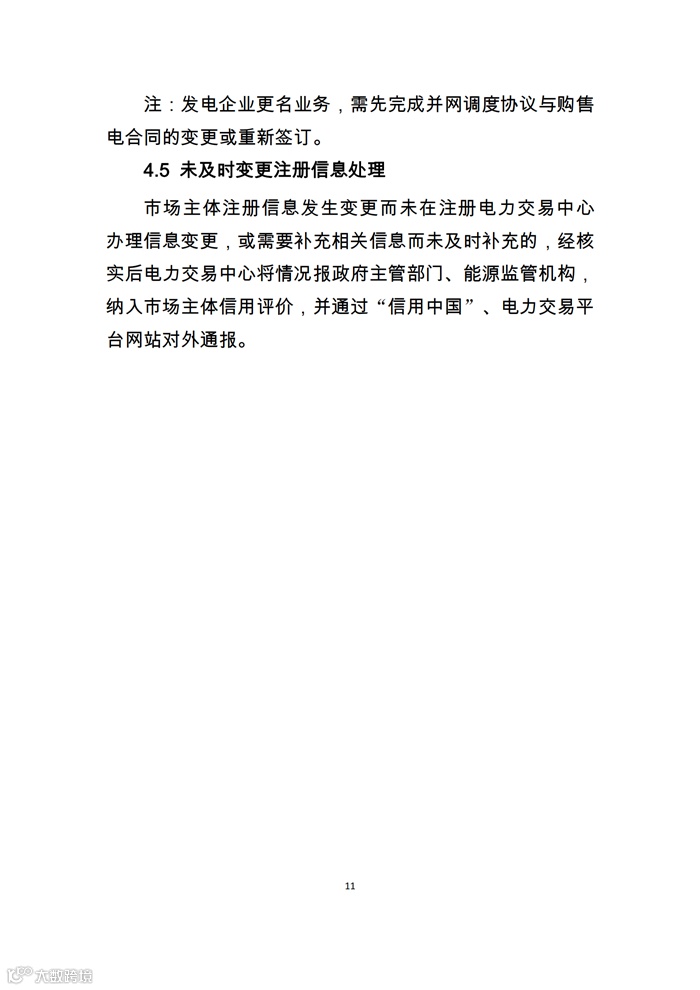 注：发电企业更名业务，需先完成并网调度协议与购售电合同的变更或重新签订。

4.5 未及时变更注册信息处理

市场主体注册信息发生变更而未在注册电力交易中心办理信息变更，或需要补充相关信息而未及时补充的，经核实后电力交易中心将情况报政府主管部门、能源监管机构，纳入市场主体信用评价，并通过“信用中国”、电力交易平台网站对外通报。

11

大数跨境